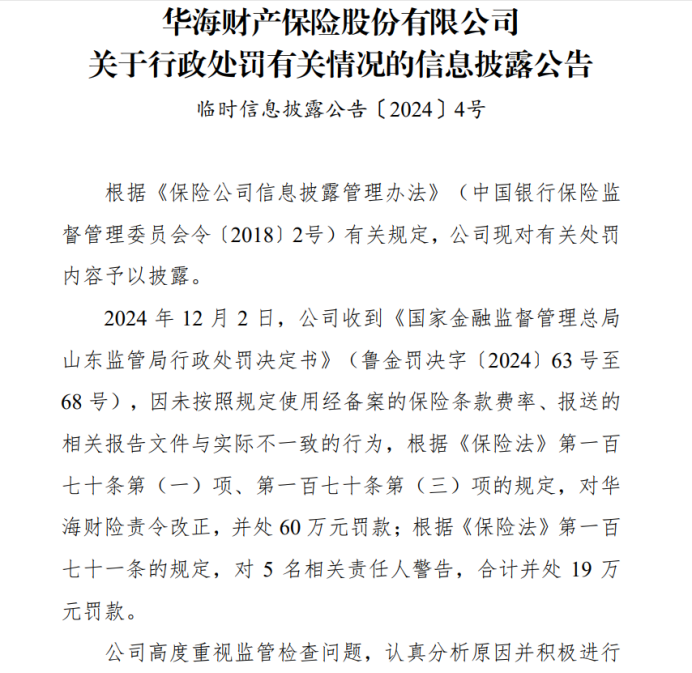 华海财产保险股份有限公司
关于行政处罚有关情况的信息披露公告

临时信息披露公告〔2024〕4号

根据《保险公司信息披露管理办法》（中国银行保险监督管理委员会令〔2018〕2号）有关规定，公司现对有关处罚内容予以披露。

2024 年 12 月 2 日，公司收到《国家金融监督管理总局山东监管局行政处罚决定书》（鲁金罚决字〔2024〕63 号至 68 号），因未按照规定使用经备案的保险条款费率、报送的相关报告文件与实际不一致的行为，根据《保险法》第一百七十条第（一）项、第一百七十条第（三）项的规定，对华海财险责令改正，并处 60 万元罚款；根据《保险法》第一百七十一条的规定，对 5 名相关责任人警告，合计并处 19 万元罚款。

公司高度重视监管检查问题，认真分析原因并积极进行